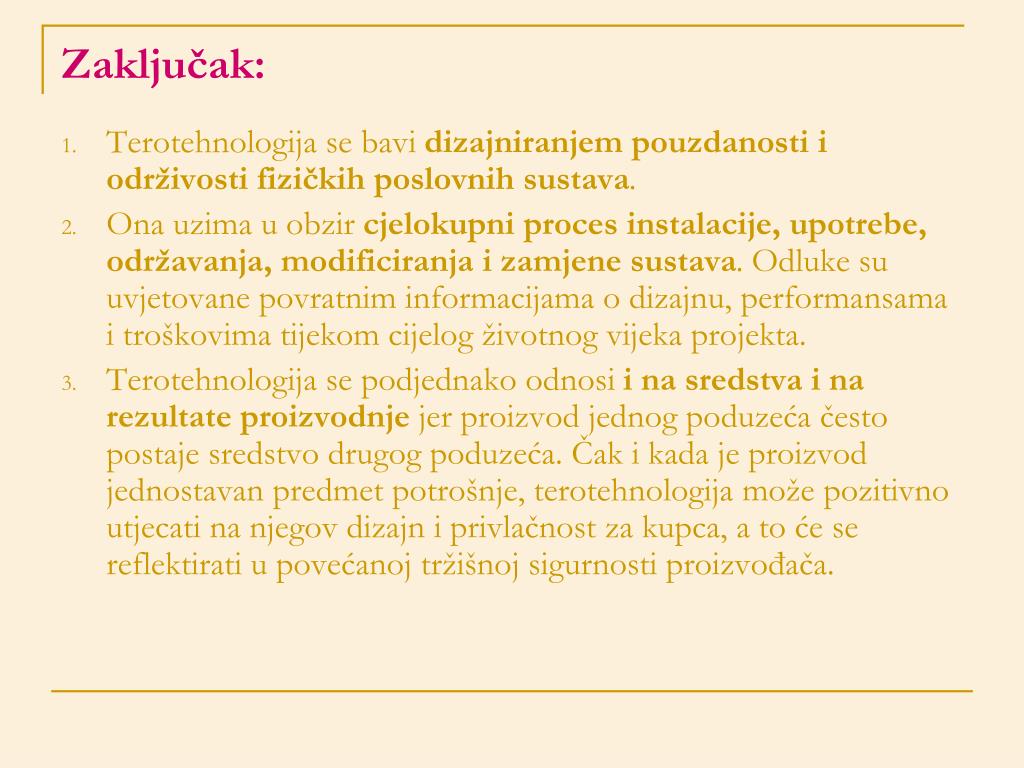 Zaključak:

1. Terotehnologija se bavi dizajniranjem pouzdanosti i održivosti fizičkih poslovnih sustava.
2. Ona uzima u obzir cjelokupni proces instalacije, upotrebe, održavanja, modificiranja i zamjene sustava. Odluke su uvjetovane povratnim informacijama o dizajnu, performansama i troškovima tijekom cijelog životnog vijeka projekta.
3. Terotehnologija se podjednako odnosi i na sredstva i na rezultate proizvodnje jer proizvod jednog poduzeća često postaje sredstvo drugog poduzeća. Čak i kada je proizvod jednostavan predmet potrošnje, terotehnologija može pozitivno utjecati na njegov dizajn i privlačnost za kupca, a to će se reflektirati u povećanoj tržišnoj sigurnosti proizvođača.